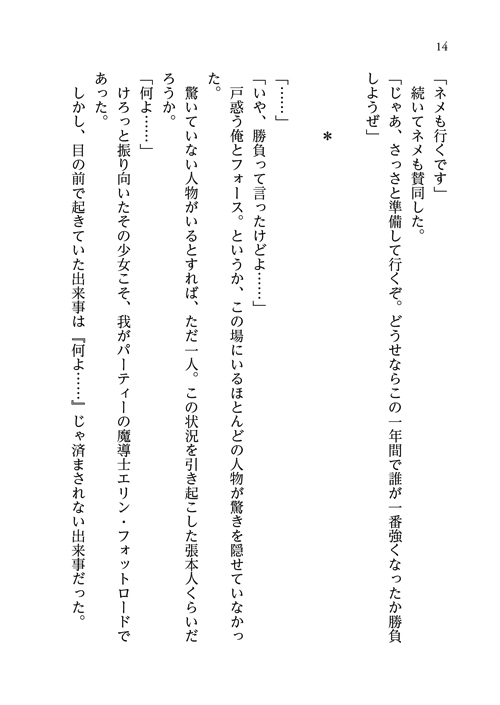 14

「ネメも行くです」
続いてネメも賛同した。
「じゃあ、さっさと準備して行くぞ。どうせならこの一年間で誰が一番強くなったか勝負しようぜ」

＊

「……」
「いや、勝負って言ったけどよ……」
戸惑う俺とフォース。というか、この場にいるほとんどの人物が驚きを隠せていなかった。
驚いていない人物がいるとすれば、ただ一人。この状況を引き起こした張本人くらいだろうか。
「何よ……」
けろっと振り向いたその少女こそ、我がパーティーの魔導士エリン・フォットロードであった。
しかし、目の前で起きていた出来事は『何よ……』じゃ済まされない出来事だった。